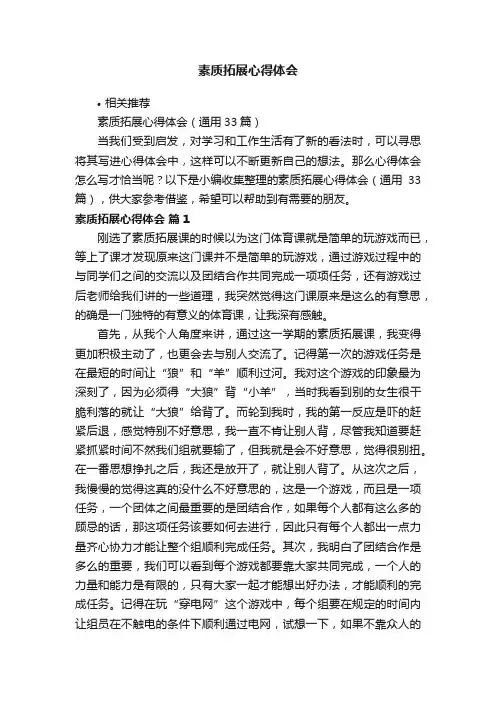 素质拓展心得体会

• 相关推荐

素质拓展心得体会（通用 33 篇）

当我们受到启发，对学习和工作生活有了新的看法时，可以寻思将其写进心得体会中，这样可以不断更新自己的想法。那么心得体会怎么写才恰当呢？以下是小编收集整理的素质拓展心得体会（通用 33 篇），供大家参考借鉴，希望可以帮助到有需要的朋友。

素质拓展心得体会 篇 1

刚选了素质拓展课的时候以为这门体育课就是简单的玩游戏而已，等上了课才发现原来这门课并不是简单的玩游戏，通过游戏过程中的与同学们之间的交流以及团结合作共同完成一项项任务，还有游戏过后老师给我们讲的一些道理，我突然觉得这门课原来是这么的有意思，的确是一门独特的有意义的体育课，让我深有感触。

首先，从我个人角度来讲，通过这一学期的素质拓展课，我变得更加积极主动了，也更会去与别人交流了。记得第一次的游戏任务是在最短的时间让“狼”和“羊”顺利过河。我对这个游戏的印象最为深刻了，因为必须得“大狼”背“小羊”，当时我看到别的女生很干脆利落的就让“大狼”给背了。而轮到我时，我的第一反应是吓的赶紧后退，感觉特别不好意思，我一直不肯让别人背，尽管我知道要赶紧抓紧时间不然我们组就要输了，但我就是会不好意思，觉得很别扭。在一番思想挣扎之后，我还是放开了，就让别人背了。从这次之后，我慢慢的觉得这真的没什么不好意思的，这是一个游戏，而且是一项任务，一个团体之间最重要的是团结合作，如果每个人都有这么多的顾忌的话，那这项任务该要如何去进行，因此只有每个人都出一点力量齐心协力才能让整个组顺利完成任务。其次，我明白了团结合作是多么的重要，我们可以看到每个游戏都要靠大家共同完成，一个人的力量和能力是有限的，只有大家一起才能想出好办法，才能顺利的完成任务。记得在玩“穿电网”这个游戏中，每个组要在规定的时间内让组员在不触电的条件下顺利通过电网，试想一下，如果不靠众人的